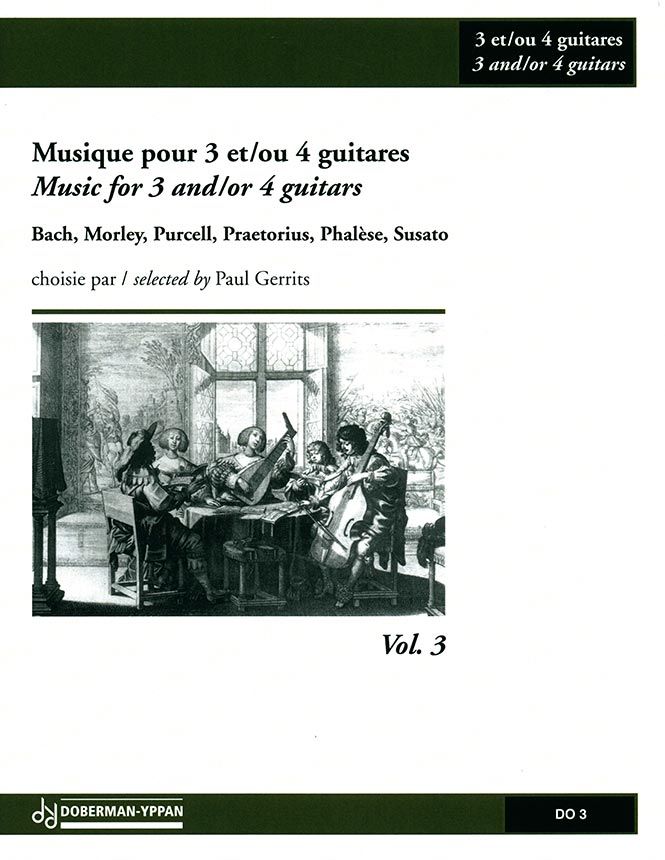 3 et/ou 4 guitares
3 and/or 4 guitars

Musique pour 3 et/ou 4 guitares
Music for 3 and/or 4 guitars

Bach, Morley, Purcell, Praetorius, Phalèse, Susato

choisie par / selected by Paul Gerrits

Vol. 3

DOBERMAN-YPPAN

DO 3